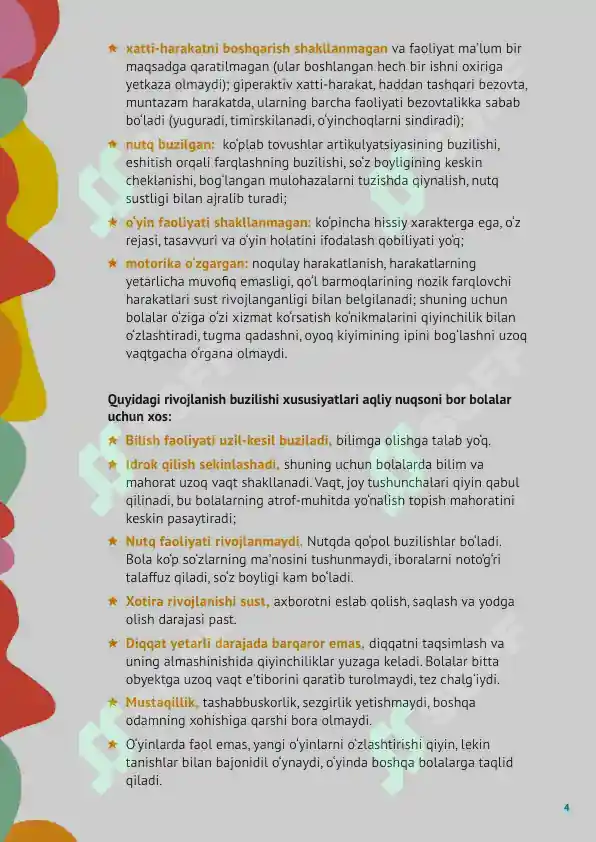 ★ xatti-harakatni boshqarish shakllanmagan va faoliyat ma'lum bir maqsadga qaratilmagan (ular boshlangan hech bir ishni oxiriga yetkaza olmaydi); giperaktiv xatti-harakat, haddan tashqari bezovta, muntazam harakatda, ularning barcha faoliyati bezovtalikka sabab bo'ladi (yuguradi, timirskilanadi, o'yinchoqlarni sindiradi);

★ nutq buzilgan: ko'plab tovushlar artikulyatsiyasining buzilishi, eshitish orqali farqlashning buzilishi, so'z boyligining keskin cheklanishi, bog'langan mulohazalarni tuzishda qiynalish, nutq sustligi bilan ajralib turadi;

★ o'yin faoliyati shakllanmagan: ko'pincha hissiy xarakterga ega, o'z rejasi, tasavvuri va o'yin holatini ifodalash qobiliyati yo'q;

★ motorika o'zgargan: noqulay harakatlanish, harakatlarning yetarlicha muvofiq emasligi, qo'l barmoqlarining nozik farqlovchi harakatlari sust rivojlanganligi bilan belgilanadi; shuning uchun bolalar o'ziga o'zi xizmat ko'rsatish ko'nikmalarini qiyinchilik bilan o'zlashtiradi, tugma qadashni, oyoq kiyimining ipini bog'lashni uzoq vaqtgacha o'rgana olmaydi.

Quyidagi rivojlanish buzilishi xususiyatlari aqliy nuqsoni bor bolalar uchun xos:

★ Bilish faoliyati uzil-kesil buziladi, bilimga olishga talab yo'q.

★ Idrok qilish sekinlashadi, shuning uchun bolalarda bilim va mahorat uzoq vaqt shakllanadi. Vaqt, joy tushunchalari qiyin qabul qilinadi, bu bolalarning atrof-muhitda yo'nalish topish mahoratini keskin pasaytiradi;

★ Nutq faoliyati rivojlanmaydi. Nutqda qo'pol buzilishlar bo'ladi. Bola ko'p so'zlarning ma'nosini tushunmaydi, iboralarni noto'g'ri talaffuz qiladi, so'z boyligi kam bo'ladi.

★ Xotira rivojlanishi sust, axborotni eslab qolish, saqlash va yodga olish darajasi past.

★ Diqqat yetarli darajada barqaror emas, diqqatni taqsimlash va uning almashinishida qiyinchiliklar yuzaga keladi. Bolalar bitta obyektga uzoq vaqt e'tiborini qaratib turolmaydi, tez chalg'iydi.

★ Mustaqillik, tashabbuskorlik, sezgirlik yetishmaydi, boshqa odamning xohishiga qarshi bora olmaydi.

★ O'yinlarda faol emas, yangi o'yinlarni o'zlashtirishi qiyin, lekin tanishlar bilan bajonidil o'ynaydi, o'yinda boshqa bolalarga taqlid qiladi.

4